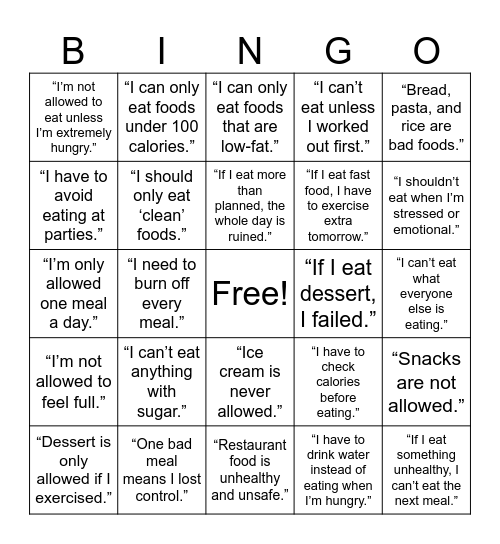 | B | I | N | G | O |
|---|---|---|---|---|
| “I’m not allowed to eat unless I’m extremely hungry.” | “I can only eat foods under 100 calories.” | “I can only eat foods that are low-fat.” | “I can’t eat unless I worked out first.” | “Bread, pasta, and rice are bad foods.” |
| “I have to avoid eating at parties.” | “I should only eat ‘clean’ foods.” | “If I eat more than planned, the whole day is ruined.” | “If I eat fast food, I have to exercise extra tomorrow.” | “I shouldn’t eat when I’m stressed or emotional.” |
| “I’m only allowed one meal a day.” | “I need to burn off every meal.” | Free! | “If I eat dessert, I failed.” | “I can’t eat what everyone else is eating.” |
| “I’m not allowed to feel full.” | “I can’t eat anything with sugar.” | “Ice cream is never allowed.” | “I have to check calories before eating.” | “Snacks are not allowed.” |
| “Dessert is only allowed if I exercised.” | “One bad meal means I lost control.” | “Restaurant food is unhealthy and unsafe.” | “I have to drink water instead of eating when I’m hungry.” | “If I eat something unhealthy, I can’t eat the next meal.” |